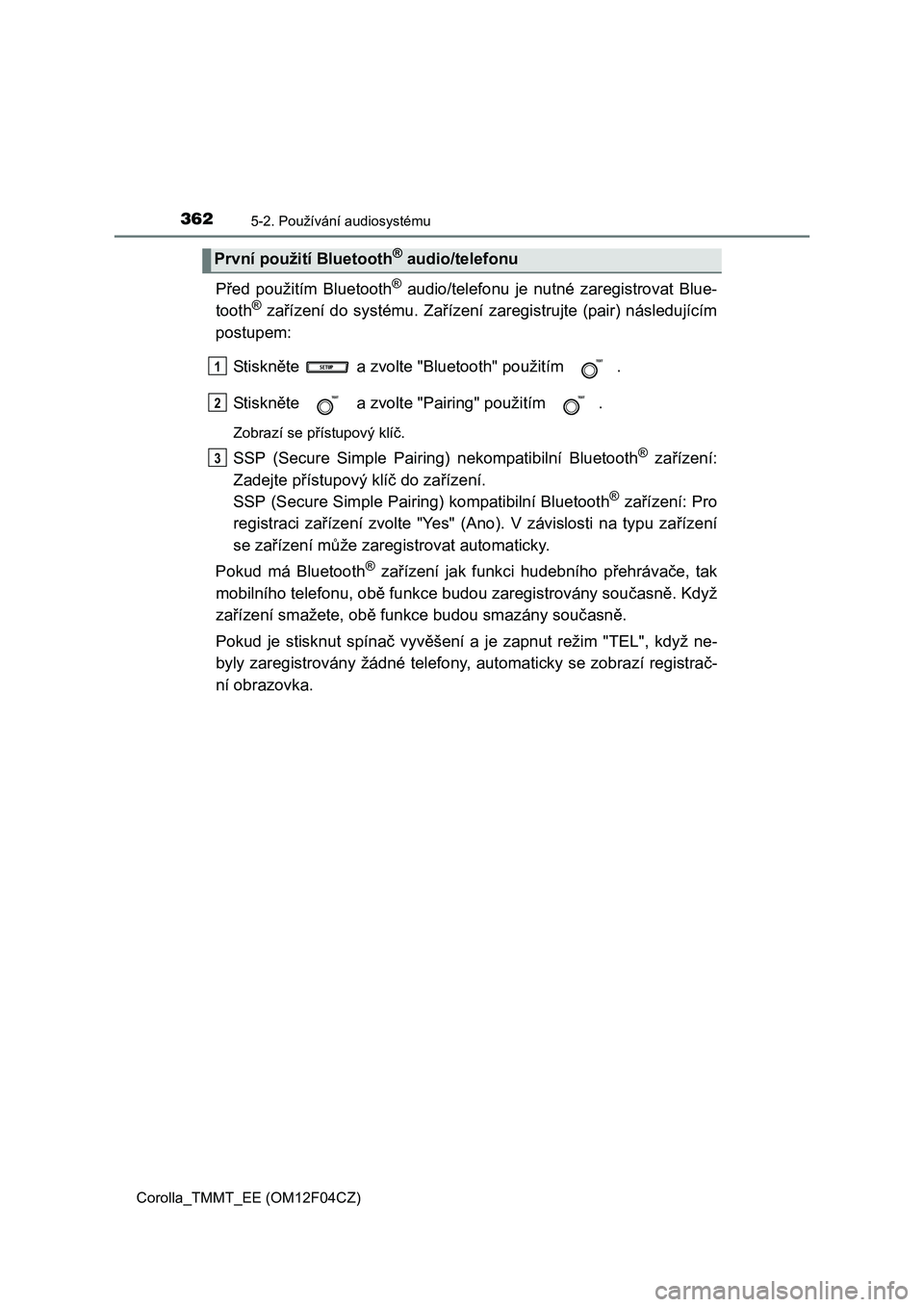 362
5-2. Používání audiosystému

První použití Bluetooth® audio/telefonu

Před použitím Bluetooth® audio/telefonu je nutné zaregistrovat Bluetooth® zařízení do systému. Zařízení zaregistrujte (pair) následujícím postupem:

1 Stiskněte SETUP a zvolte "Bluetooth" použitím .

2 Stiskněte a zvolte "Pairing" použitím .

Zobrazí se přístupový klíč.

3 SSP (Secure Simple Pairing) nekompatibilní Bluetooth® zařízení: Zadejte přístupový klíč do zařízení.
SSP (Secure Simple Pairing) kompatibilní Bluetooth® zařízení: Pro registraci zařízení zvolte "Yes" (Ano). V závislosti na typu zařízení se zařízení může zaregistrovat automaticky.

Pokud má Bluetooth® zařízení jak funkci hudebního přehrávače, tak mobilního telefonu, obě funkce budou zaregistrovány současně. Když zařízení smažete, obě funkce budou smazány současně.

Pokud je stisknut spínač vyvěšení a je zapnut režim "TEL", když nebyly zaregistrovány žádné telefony, automaticky se zobrazí registrační obrazovka.

Corolla_TMMT_EE (OM12F04CZ)

carmanualsonline.info